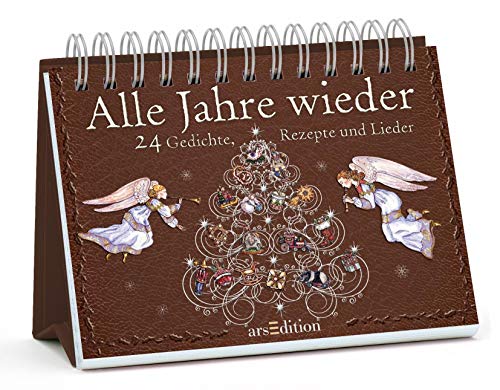 Alle Jahre wieder
24 Gedichte, Rezepte und Lieder

arsEdition